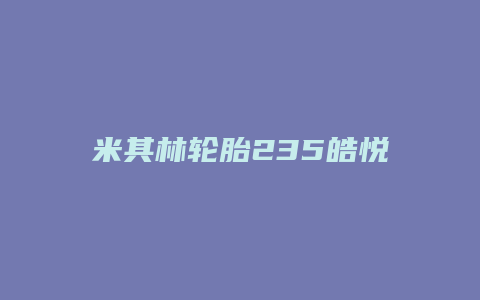 米其林轮胎235皓悦